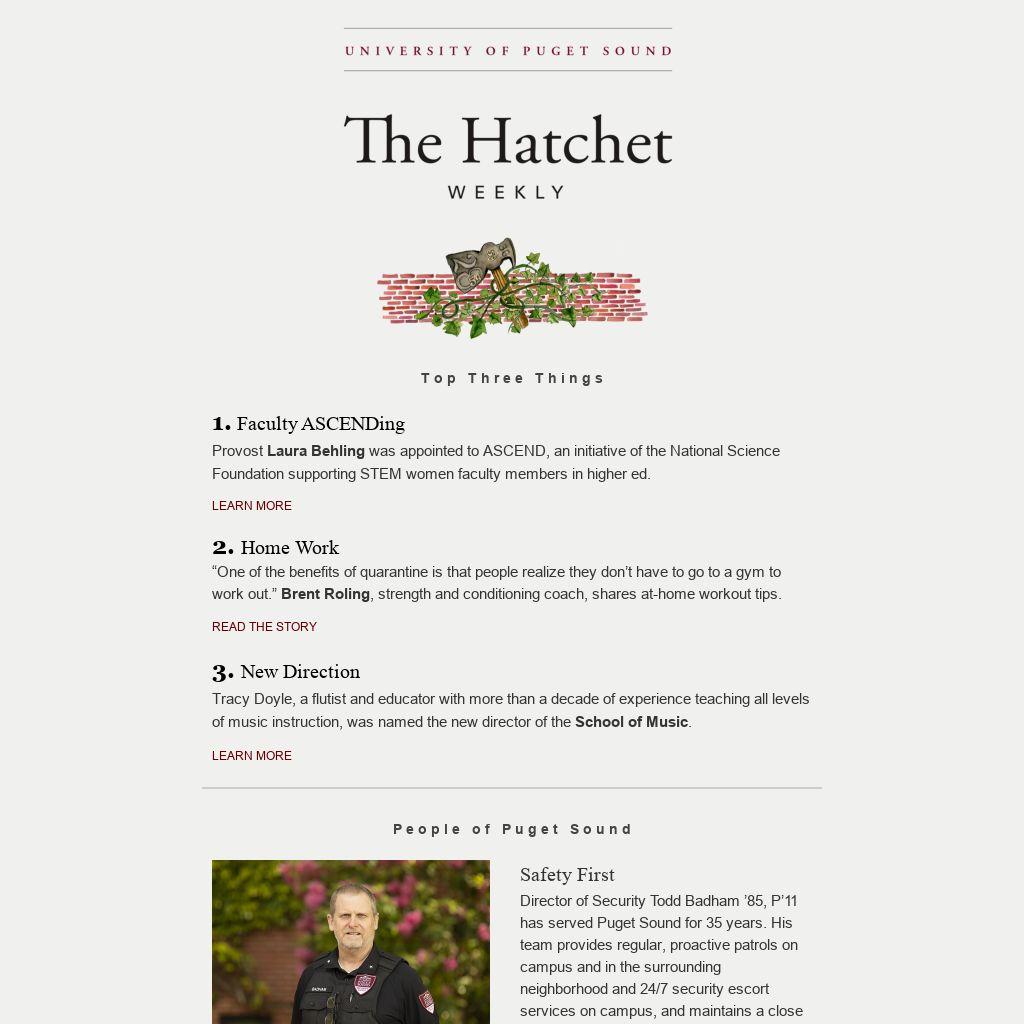 UNIVERSITY OF PUGET SOUND

The Hatchet
WEEKLY

Top Three Things

1. Faculty ASCENDing
Provost Laura Behling was appointed to ASCEND, an initiative of the National Science Foundation supporting STEM women faculty members in higher ed.

LEARN MORE

2. Home Work
“One of the benefits of quarantine is that people realize they don’t have to go to a gym to work out.” Brent Roling, strength and conditioning coach, shares at-home workout tips.

READ THE STORY

3. New Direction
Tracy Doyle, a flutist and educator with more than a decade of experience teaching all levels of music instruction, was named the new director of the School of Music.

LEARN MORE

People of Puget Sound

Safety First
Director of Security Todd Badham ’85, P’11 has served Puget Sound for 35 years. His team provides regular, proactive patrols on campus and in the surrounding neighborhood and 24/7 security escort services on campus, and maintains a close